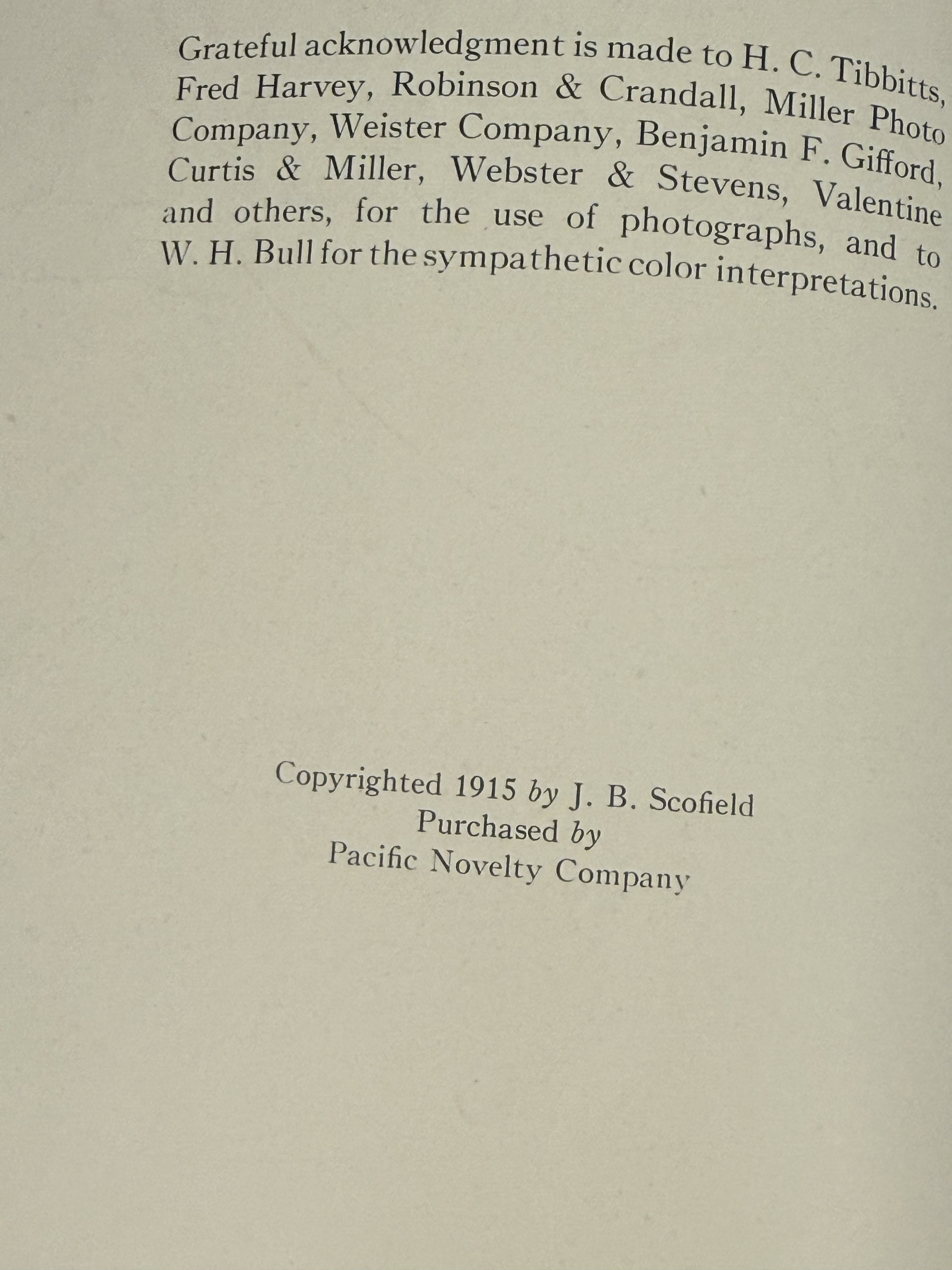 Grateful acknowledgment is made to H. C. Tibbitts, Fred Harvey, Robinson & Crandall, Miller Photo Company, Weister Company, Benjamin F. Gifford, Curtis & Miller, Webster & Stevens, Valentine and others, for the use of photographs, and to W. H. Bull for the sympathetic color interpretations.

Copyrighted 1915 by J. B. Scofield
Purchased by
Pacific Novelty Company